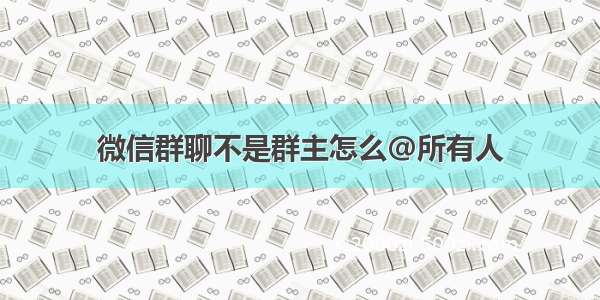 微信群聊不是群主怎么@所有人